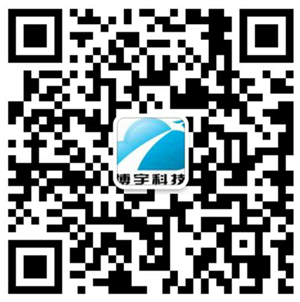 博宇科技